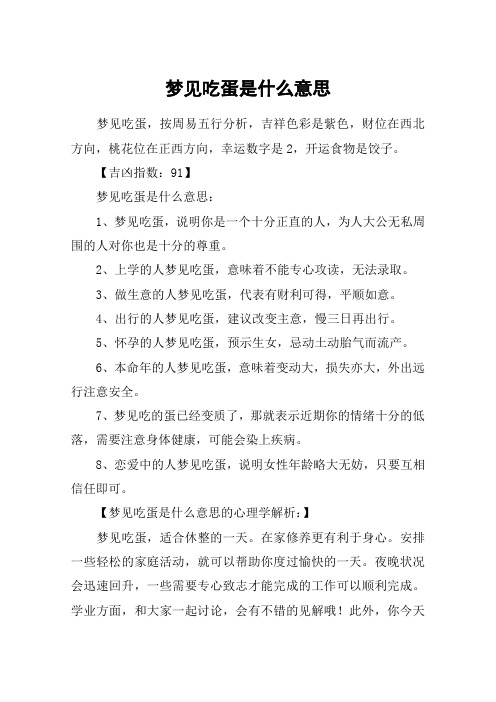 梦见吃蛋是什么意思

梦见吃蛋，按周易五行分析，吉祥色彩是紫色，财位在西北方向，桃花位在正西方向，幸运数字是 2，开运食物是饺子。

【吉凶指数：91】

梦见吃蛋是什么意思：

1、梦见吃蛋，说明你是一个十分正直的人，为人大公无私周围的人对你也是十分的尊重。

2、上学的人梦见吃蛋，意味着不能专心攻读，无法录取。

3、做生意的人梦见吃蛋，代表有财利可得，平顺如意。

4、出行的人梦见吃蛋，建议改变主意，慢三日再出行。

5、怀孕的人梦见吃蛋，预示生女，忌动土动胎气而流产。

6、本命年的人梦见吃蛋，意味着变动大，损失亦大，外出远行注意安全。

7、梦见吃的蛋已经变质了，那就表示近期你的情绪十分的低落，需要注意身体健康，可能会染上疾病。

8、恋爱中的人梦见吃蛋，说明女性年龄略大无妨，只要互相信任即可。

【梦见吃蛋是什么意思的心理学解析：】

梦见吃蛋，适合休整的一天。在家修养更有利于身心。安排一些轻松的家庭活动，就可以帮助你度过愉快的一天。夜晚状况会迅速回升，一些需要专心致志才能完成的工作可以顺利完成。学业方面，和大家一起讨论，会有不错的见解哦！此外，你今天